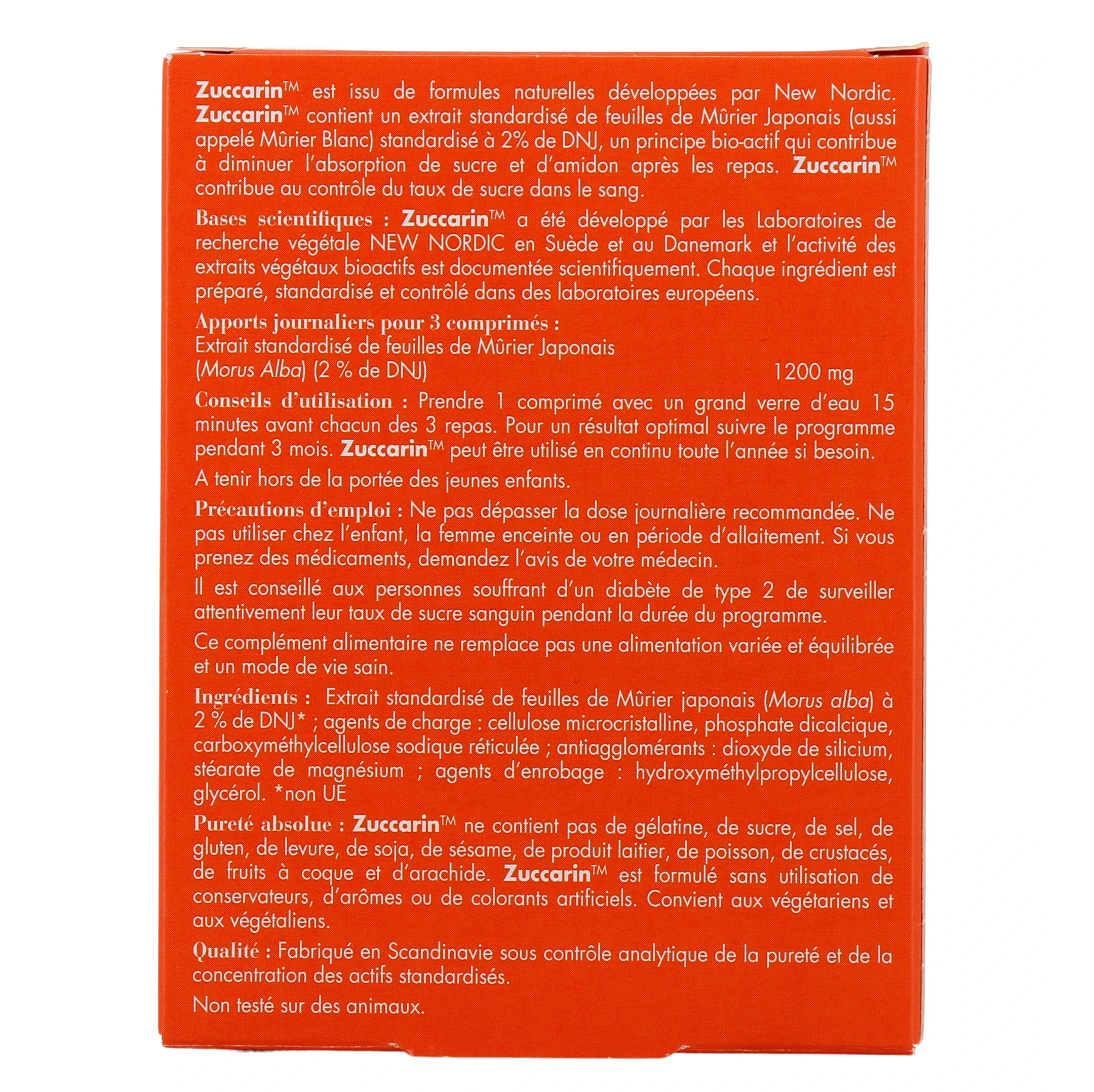 Zuccarin™ est issu de formules naturelles développées par New Nordic. Zuccarin™ contient un extrait standardisé de feuilles de Mûrier Japonais (aussi appelé Mûrier Blanc) standardisé à 2% de DNJ, un principe bio-actif qui contribue à diminuer l'absorption de sucre et d'amidon après les repas. Zuccarin™ contribue au contrôle du taux de sucre dans le sang.

Bases scientifiques : Zuccarin™ a été développé par les Laboratoires de recherche végétale NEW NORDIC en Suède et au Danemark et l'activité des extraits végétaux bioactifs est documentée scientifiquement. Chaque ingrédient est préparé, standardisé et contrôlé dans des laboratoires européens.

Apports journaliers pour 3 comprimés :
Extrait standardisé de feuilles de Mûrier Japonais
(Morus Alba) (2 % de DNJ) 1200 mg

Conseils d'utilisation : Prendre 1 comprimé avec un grand verre d'eau 15 minutes avant chacun des 3 repas. Pour un résultat optimal suivre le programme pendant 3 mois. Zuccarin™ peut être utilisé en continu toute l'année si besoin.

A tenir hors de la portée des jeunes enfants.

Précautions d'emploi : Ne pas dépasser la dose journalière recommandée. Ne pas utiliser chez l'enfant, la femme enceinte ou en période d'allaitement. Si vous prenez des médicaments, demandez l'avis de votre médecin.

Il est conseillé aux personnes souffrant d'un diabète de type 2 de surveiller attentivement leur taux de sucre sanguin pendant la durée du programme.

Ce complément alimentaire ne remplace pas une alimentation variée et équilibrée et un mode de vie sain.

Ingrédients : Extrait standardisé de feuilles de Mûrier japonais (Morus alba) à 2 % de DNJ* ; agents de charge : cellulose microcristalline, phosphate dicalcique, carboxyméthylcellulose sodique réticulée ; antiagglomérants : dioxyde de silicium, stéarate de magnésium ; agents d'enrobage : hydroxyméthylpropylcellulose, glycérol. *non UE

Pureté absolue : Zuccarin™ ne contient pas de gélatine, de sucre, de sel, de gluten, de levure, de soja, de sésame, de produit laitier, de poisson, de crustacés, de fruits à coque et d'arachide. Zuccarin™ est formulé sans utilisation de conservateurs, d'arômes ou de colorants artificiels. Convient aux végétariens et aux végétaliens.

Qualité : Fabriqué en Scandinavie sous contrôle analytique de la pureté et de la concentration des actifs standardisés.

Non testé sur des animaux.